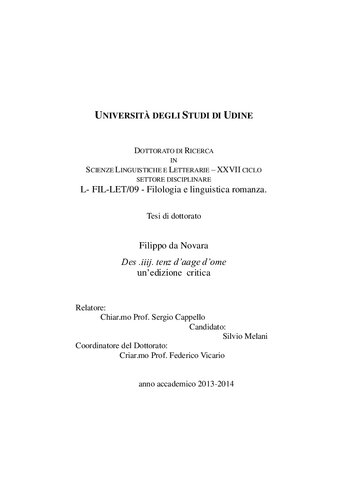 UNIVERSITÀ DEGLI STUDI DI UDINE

DOTTORATO DI RICERCA
IN
SCIENZE LINGUISTICHE E LETTERARIE – XXVII CICLO
SETTORE DISCIPLINARE
L- FIL-LET/09 - Filologia e linguistica romanza.

Tesi di dottorato

Filippo da Novara

Des .iiij. tenz d'aage d'ome
un'edizione critica

Relatore:
Chiar.mo Prof. Sergio Cappello
Candidato:
Silvio Melani
Coordinatore del Dottorato:
Criar.mo Prof. Federico Vicario

anno accademico 2013-2014